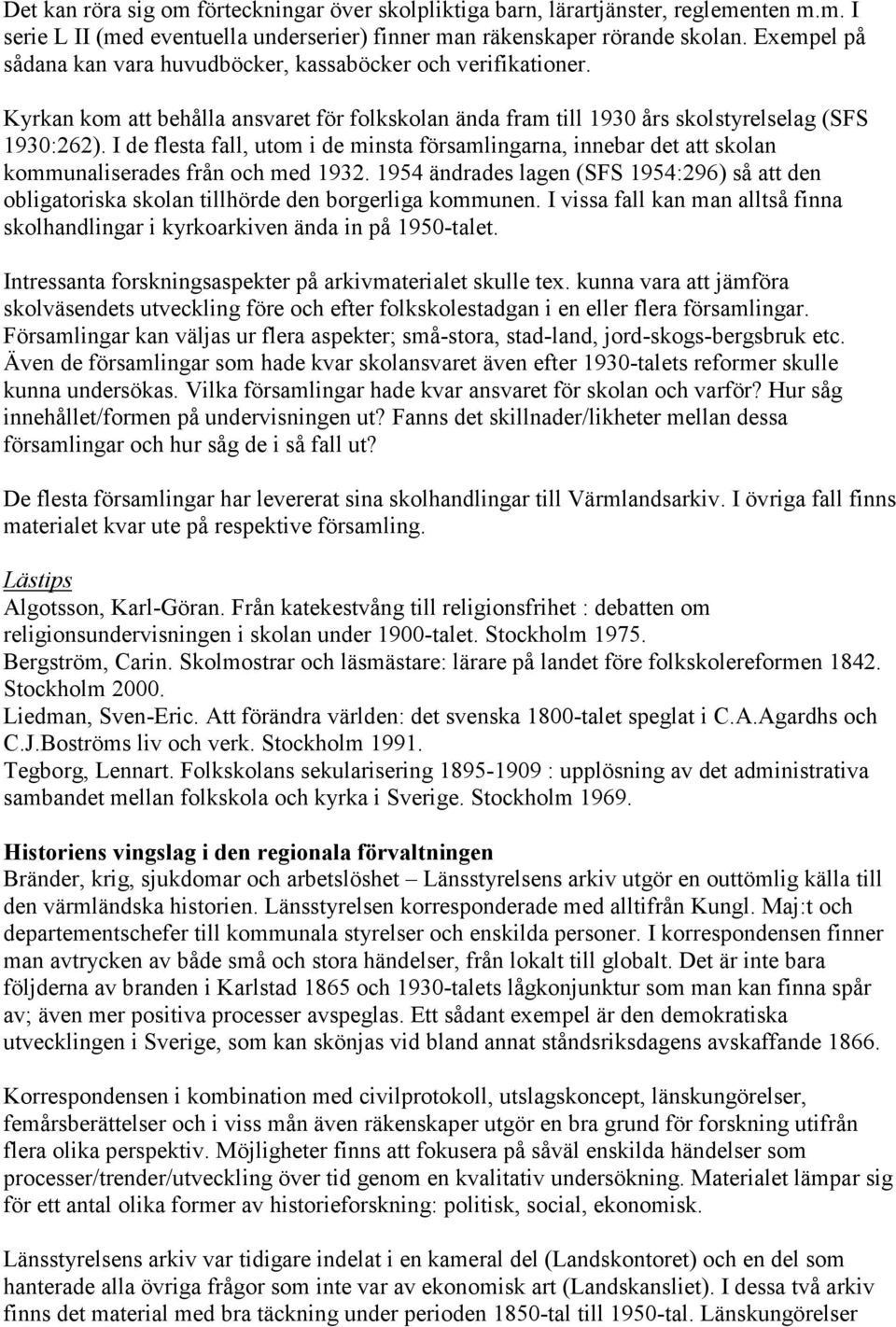 Det kan röra sig om förteckningar över skolpliktiga barn, lärartjänster, reglementen m.m. I serie L II (med eventuella underserier) finner man räkenskaper rörande skolan. Exempel på sådana kan vara huvudböcker, kassaböcker och verifikationer.

Kyrkan kom att behålla ansvaret för folkskolan ända fram till 1930 års skolstyrelselag (SFS 1930:262). I de flesta fall, utom i de minsta församlingarna, innebar det att skolan kommunaliserades från och med 1932. 1954 ändrades lagen (SFS 1954:296) så att den obligatoriska skolan tillhörde den borgerliga kommunen. I vissa fall kan man alltså finna skolhandlingar i kyrkoarkiven ända in på 1950-talet.

Intressanta forskningsaspekter på arkivmaterialet skulle tex. kunna vara att jämföra skolväsendets utveckling före och efter folkskolestadgan i en eller flera församlingar. Församlingar kan väljas ur flera aspekter; små-stora, stad-land, jord-skogs-bergsbruk etc. Även de församlingar som hade kvar skolansvaret även efter 1930-talets reformer skulle kunna undersökas. Vilka församlingar hade kvar ansvaret för skolan och varför? Hur såg innehållet/formen på undervisningen ut? Fanns det skillnader/likheter mellan dessa församlingar och hur såg de i så fall ut?

De flesta församlingar har levererat sina skolhandlingar till Värmlandsarkiv. I övriga fall finns materialet kvar ute på respektive församling.

Lästips
Algotsson, Karl-Göran. Från katekestvång till religionsfrihet : debatten om religionsundervisningen i skolan under 1900-talet. Stockholm 1975.
Bergström, Carin. Skolmostrar och läsmästare: lärare på landet före folkskolereformen 1842. Stockholm 2000.
Liedman, Sven-Eric. Att förändra världen: det svenska 1800-talet speglat i C.A.Agardhs och C.J.Boströms liv och verk. Stockholm 1991.
Tegborg, Lennart. Folkskolans sekularisering 1895-1909 : upplösning av det administrativa sambandet mellan folkskola och kyrka i Sverige. Stockholm 1969.

Historiens vingslag i den regionala förvaltningen
Bränder, krig, sjukdomar och arbetslöshet – Länsstyrelsens arkiv utgör en outtömlig källa till den värmländska historien. Länsstyrelsen korresponderade med alltifrån Kungl. Maj:t och departementschefer till kommunala styrelser och enskilda personer. I korrespondensen finner man avtrycken av både små och stora händelser, från lokalt till globalt. Det är inte bara följderna av branden i Karlstad 1865 och 1930-talets lågkonjunktur som man kan finna spår av; även mer positiva processer avspeglas. Ett sådant exempel är den demokratiska utvecklingen i Sverige, som kan skönjas vid bland annat ståndsriksdagens avskaffande 1866.

Korrespondensen i kombination med civilprotokoll, utslagskoncept, länskungörelser, femårsberättelser och i viss mån även räkenskaper utgör en bra grund för forskning utifrån flera olika perspektiv. Möjligheter finns att fokusera på såväl enskilda händelser som processer/trender/utveckling över tid genom en kvalitativ undersökning. Materialet lämpar sig för ett antal olika former av historieforskning: politisk, social, ekonomisk.

Länsstyrelsens arkiv var tidigare indelat i en kameral del (Landskontoret) och en del som hanterade alla övriga frågor som inte var av ekonomisk art (Landskansliet). I dessa två arkiv finns det material med bra täckning under perioden 1850-tal till 1950-tal. Länskungörelser